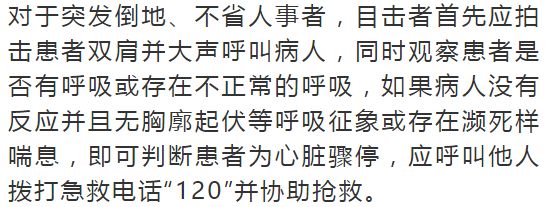 对于突发倒地、不省人事者，目击者首先应拍击患者双肩并大声呼叫病人，同时观察患者是否有呼吸或存在不正常的呼吸，如果病人没有反应并且无胸廓起伏等呼吸征象或存在濒死样喘息，即可判断患者为心脏骤停，应呼叫他人拨打急救电话“120”并协助抢救。